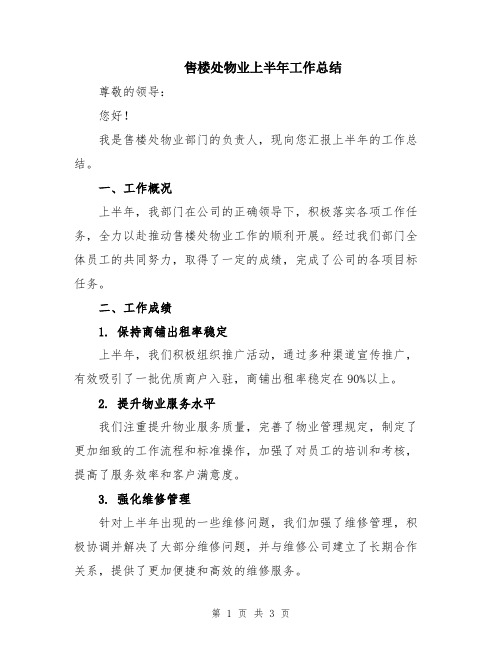 售楼处物业上半年工作总结

尊敬的领导：

您好！

我是售楼处物业部门的负责人，现向您汇报上半年的工作总结。

一、工作概况

上半年，我部门在公司的正确领导下，积极落实各项工作任务，全力以赴推动售楼处物业工作的顺利开展。经过我们部门全体员工的共同努力，取得了一定的成绩，完成了公司的各项目标任务。

二、工作成绩

1. 保持商铺出租率稳定

上半年，我们积极组织推广活动，通过多种渠道宣传推广，有效吸引了一批优质商户入驻，商铺出租率稳定在90%以上。

2. 提升物业服务水平

我们注重提升物业服务质量，完善了物业管理规定，制定了更加细致的工作流程和标准操作，加强了对员工的培训和考核，提高了服务效率和客户满意度。

3. 强化维修管理

针对上半年出现的一些维修问题，我们加强了维修管理，积极协调并解决了大部分维修问题，并与维修公司建立了长期合作关系，提供了更加便捷和高效的维修服务。

第 1 页 共 3 页